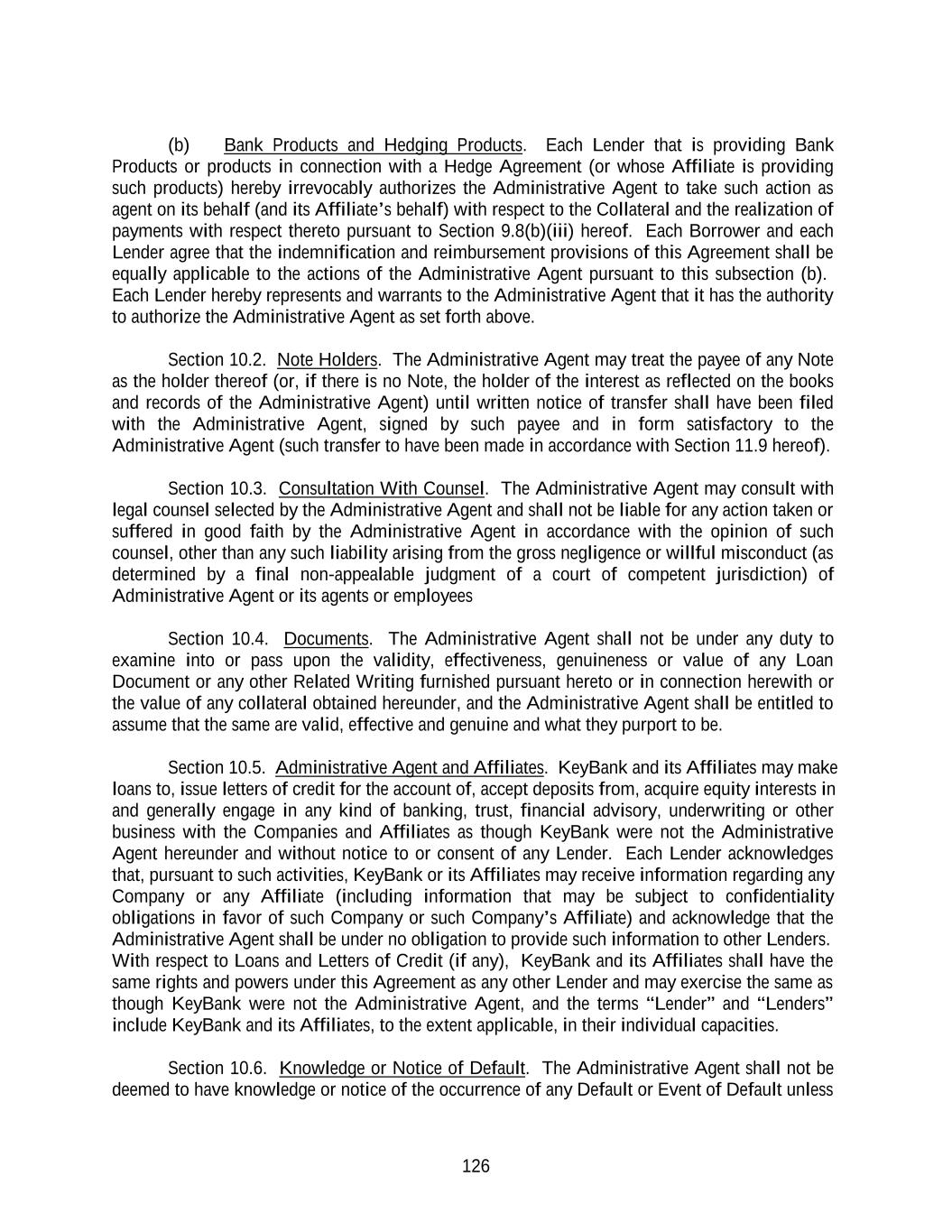 (b) Bank Products and Hedging Products. Each Lender that is providing Bank Products or products in connection with a Hedge Agreement (or whose Affiliate is providing such products) hereby irrevocably authorizes the Administrative Agent to take such action as agent on its behalf (and its Affiliate's behalf) with respect to the Collateral and the realization of payments with respect thereto pursuant to Section 9.8(b)(iii) hereof. Each Borrower and each Lender agree that the indemnification and reimbursement provisions of this Agreement shall be equally applicable to the actions of the Administrative Agent pursuant to this subsection (b). Each Lender hereby represents and warrants to the Administrative Agent that it has the authority to authorize the Administrative Agent as set forth above.

Section 10.2. Note Holders. The Administrative Agent may treat the payee of any Note as the holder thereof (or, if there is no Note, the holder of the interest as reflected on the books and records of the Administrative Agent) until written notice of transfer shall have been filed with the Administrative Agent, signed by such payee and in form satisfactory to the Administrative Agent (such transfer to have been made in accordance with Section 11.9 hereof).

Section 10.3. Consultation With Counsel. The Administrative Agent may consult with legal counsel selected by the Administrative Agent and shall not be liable for any action taken or suffered in good faith by the Administrative Agent in accordance with the opinion of such counsel, other than any such liability arising from the gross negligence or willful misconduct (as determined by a final non-appealable judgment of a court of competent jurisdiction) of Administrative Agent or its agents or employees

Section 10.4. Documents. The Administrative Agent shall not be under any duty to examine into or pass upon the validity, effectiveness, genuineness or value of any Loan Document or any other Related Writing furnished pursuant hereto or in connection herewith or the value of any collateral obtained hereunder, and the Administrative Agent shall be entitled to assume that the same are valid, effective and genuine and what they purport to be.

Section 10.5. Administrative Agent and Affiliates. KeyBank and its Affiliates may make loans to, issue letters of credit for the account of, accept deposits from, acquire equity interests in and generally engage in any kind of banking, trust, financial advisory, underwriting or other business with the Companies and Affiliates as though KeyBank were not the Administrative Agent hereunder and without notice to or consent of any Lender. Each Lender acknowledges that, pursuant to such activities, KeyBank or its Affiliates may receive information regarding any Company or any Affiliate (including information that may be subject to confidentiality obligations in favor of such Company or such Company's Affiliate) and acknowledge that the Administrative Agent shall be under no obligation to provide such information to other Lenders. With respect to Loans and Letters of Credit (if any), KeyBank and its Affiliates shall have the same rights and powers under this Agreement as any other Lender and may exercise the same as though KeyBank were not the Administrative Agent, and the terms "Lender" and "Lenders" include KeyBank and its Affiliates, to the extent applicable, in their individual capacities.

Section 10.6. Knowledge or Notice of Default. The Administrative Agent shall not be deemed to have knowledge or notice of the occurrence of any Default or Event of Default unless

126